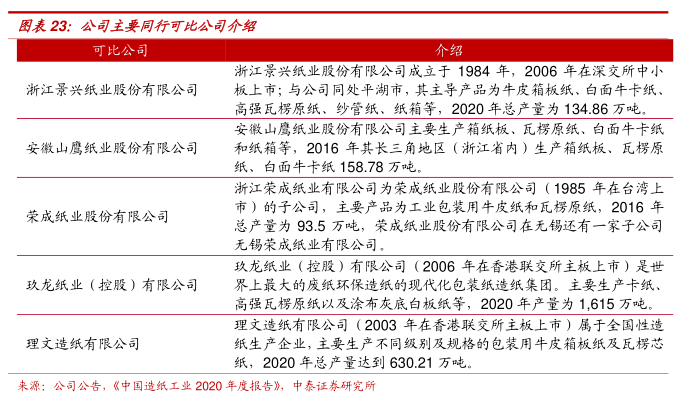 图表 23：公司主要同行可比公司介绍

| 可比公司 | 介绍 |
|---|---|
| 浙江景兴纸业股份有限公司 | 浙江景兴纸业股份有限公司成立于 1984 年，2006 年在深交所中小板上市；与公司同处平湖市，其主导产品为牛皮箱板纸、白面牛卡纸、高强瓦楞原纸、纱管纸、纸箱等，2020 年总产量为 134.86 万吨。 |
| 安徽山鹰纸业股份有限公司 | 安徽山鹰纸业股份有限公司主要生产箱纸板、瓦楞原纸、白面牛卡纸和纸箱等，2016 年其长三角地区（浙江省内）生产箱纸板、瓦楞原纸、白面牛卡纸 158.78 万吨。 |
| 荣成纸业股份有限公司 | 浙江荣成纸业有限公司为荣成纸业股份有限公司（1985 年在台湾上市）的子公司，主要产品为工业包装用牛皮纸和瓦楞原纸，2016 年总产量为 93.5 万吨，荣成纸业股份有限公司在无锡还有一家子公司无锡荣成纸业有限公司。 |
| 玖龙纸业（控股）有限公司 | 玖龙纸业（控股）有限公司（2006 年在香港联交所主板上市）是世界上最大的废纸环保造纸的现代化包装纸造纸集团。主要生产卡纸、高强瓦楞原纸以及涂布灰底白板纸等，2020 年产量为 1,615 万吨。 |
| 理文造纸有限公司 | 理文造纸有限公司（2003 年在香港联交所主板上市）属于全国性造纸生产企业，主要生产不同级别及规格的包装用牛皮箱板纸及瓦楞芯纸，2020 年总产量达到 630.21 万吨。 |

来源：公司公告，《中国造纸工业 2020 年度报告》，中泰证券研究所